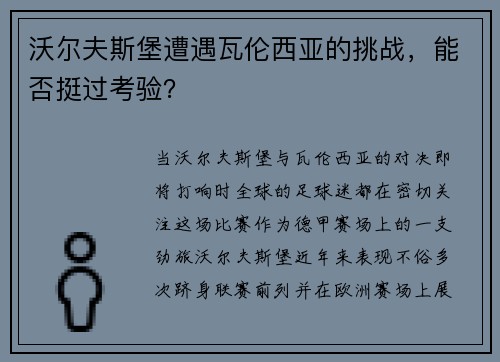 沃尔夫斯堡遭遇瓦伦西亚的挑战，能否挺过考验?

当沃尔夫斯堡与瓦伦西亚的对决即将打响时全球的足球迷都在密切关注这场比赛作为德甲赛场上的一支劲旅沃尔夫斯堡近年来表现不俗多次跻身联赛前列并在欧洲赛场上展